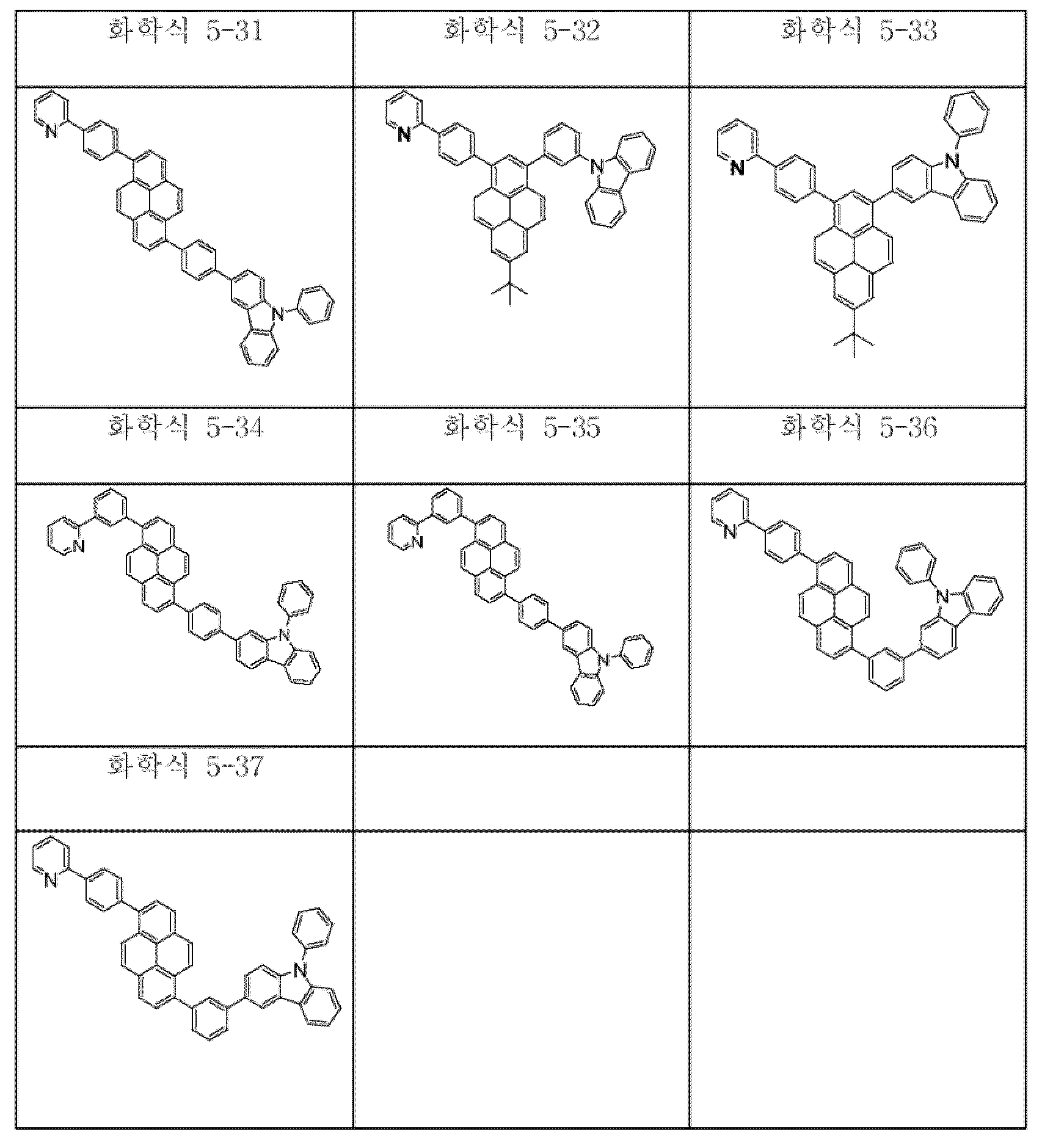 | 화학식 5-31 | 화학식 5-32 | 화학식 5-33 |
|---|---|---|
| N N | N N | N N |
| 화학식 5-34 | 화학식 5-35 | 화학식 5-36 |
| N N | N N | N N |
| 화학식 5-37 | | |
| N N | | |